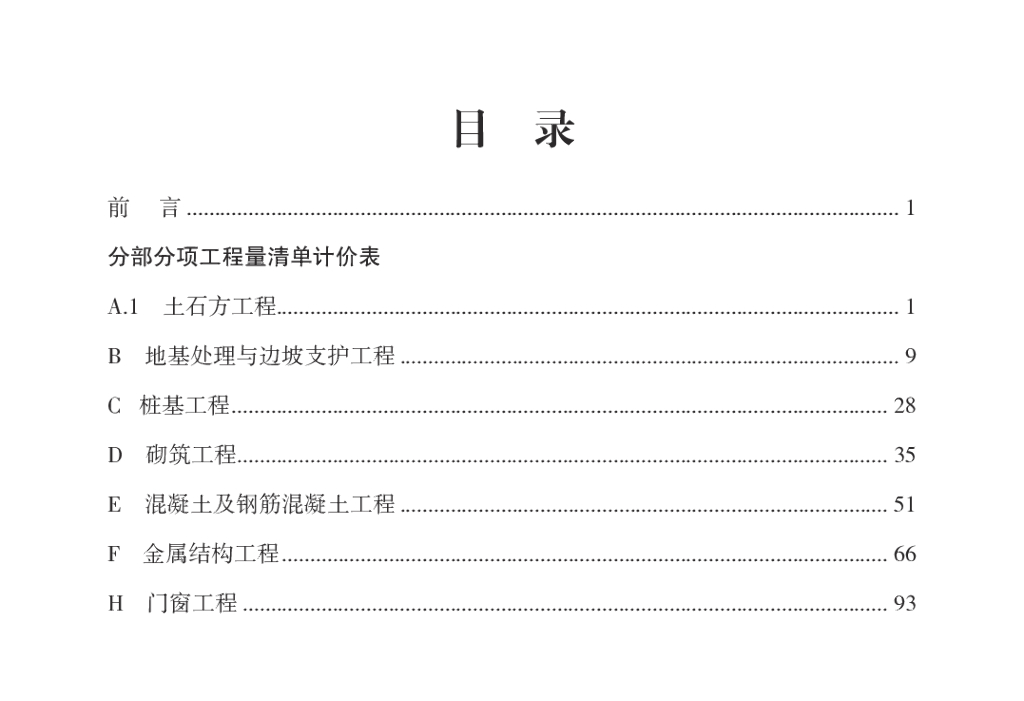 目 录

前 言 1

分部分项工程量清单计价表

A.1 土石方工程 1

B 地基处理与边坡支护工程 9

C 桩基工程 28

D 砌筑工程 35

E 混凝土及钢筋混凝土工程 51

F 金属结构工程 66

H 门窗工程 93